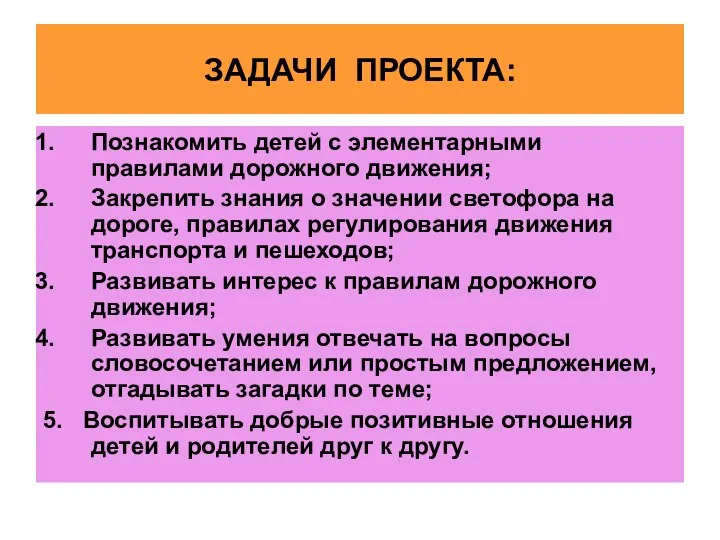 ЗАДАЧИ ПРОЕКТА:

1. Познакомить детей с элементарными правилами дорожного движения;
2. Закрепить знания о значении светофора на дороге, правилах регулирования движения транспорта и пешеходов;
3. Развивать интерес к правилам дорожного движения;
4. Развивать умения отвечать на вопросы словосочетанием или простым предложением, отгадывать загадки по теме;
5. Воспитывать добрые позитивные отношения детей и родителей друг к другу.